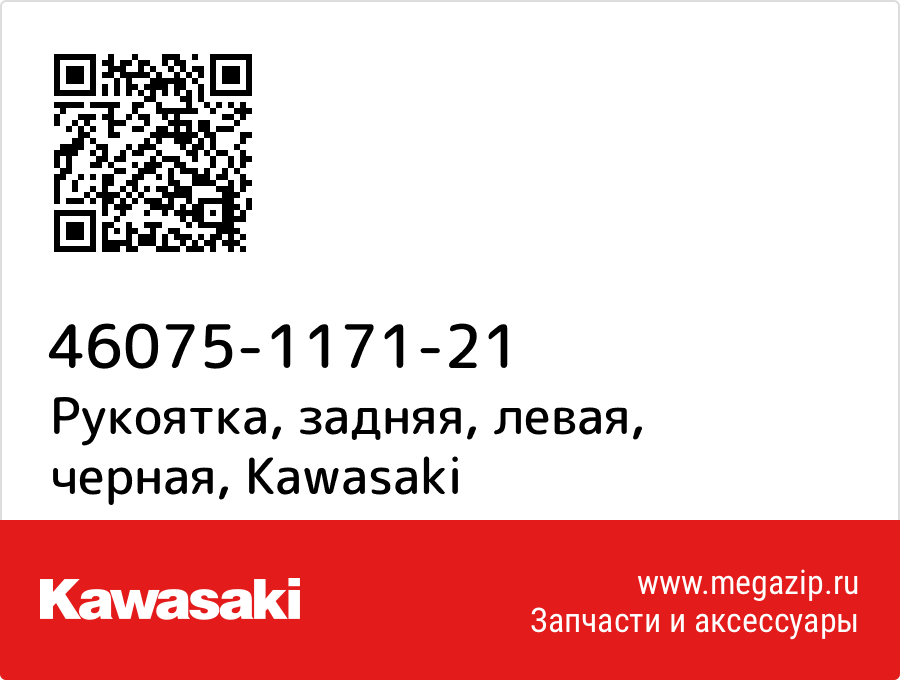 46075-1171-21
Рукоятка, задняя, левая, черная, Kawasaki

Kawasaki

www.megazip.ru
Запчасти и аксессуары